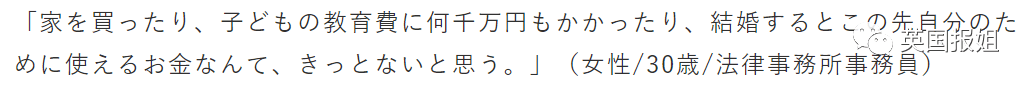 「家を買ったり、子どもの教育費に何千万円もかかったり、結婚するとこの先自分のために使えるお金なんて、きっとないと思う。」（女性/30歳/法律事務所事務員）

英国报姐